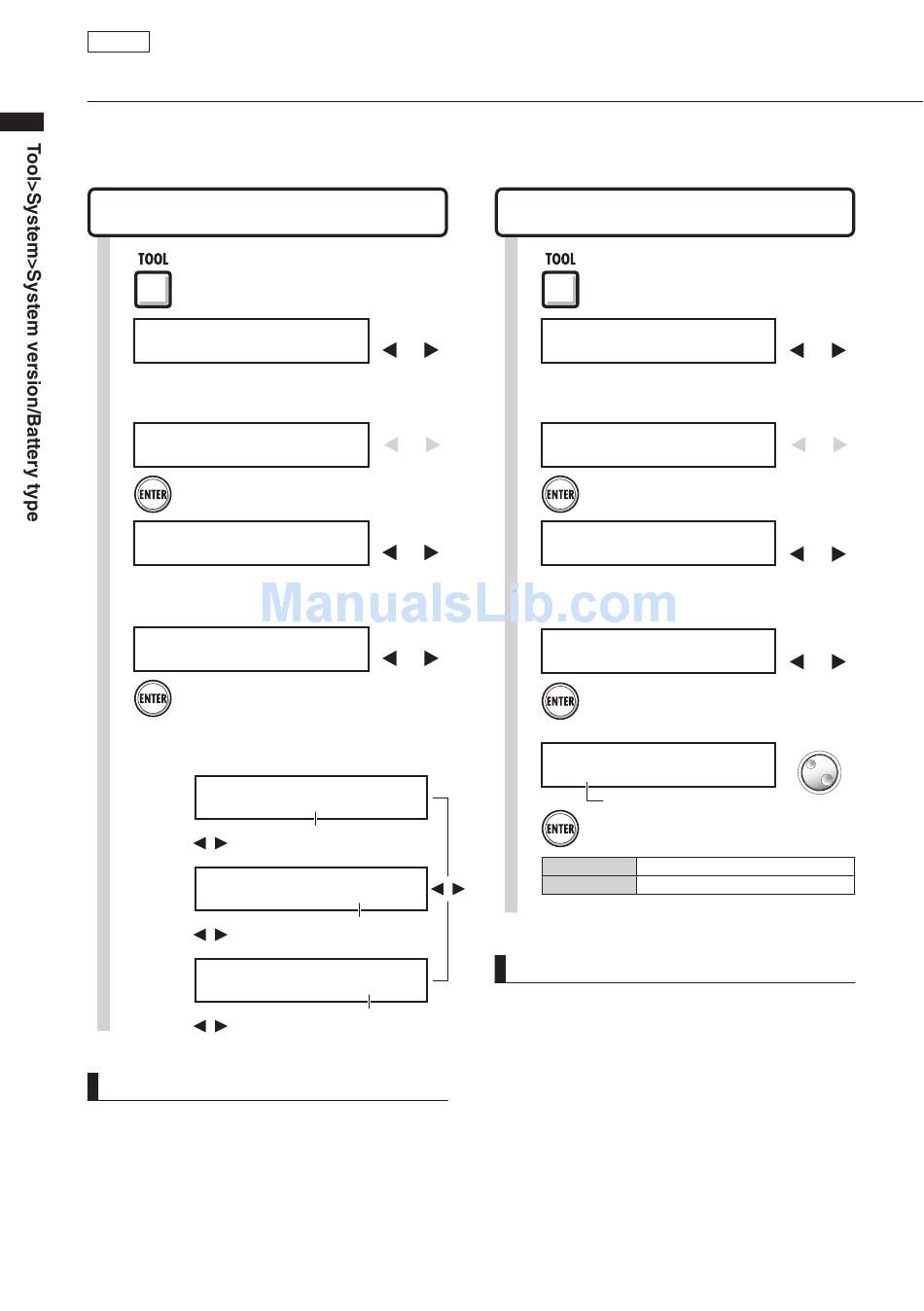 Tool>System>System version/Battery type

TOOL

ENTER

ENTER

TOOL

ENTER

ENTER

ENTER

ManualsLib.com